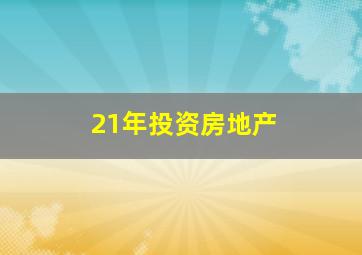 21年投资房地产